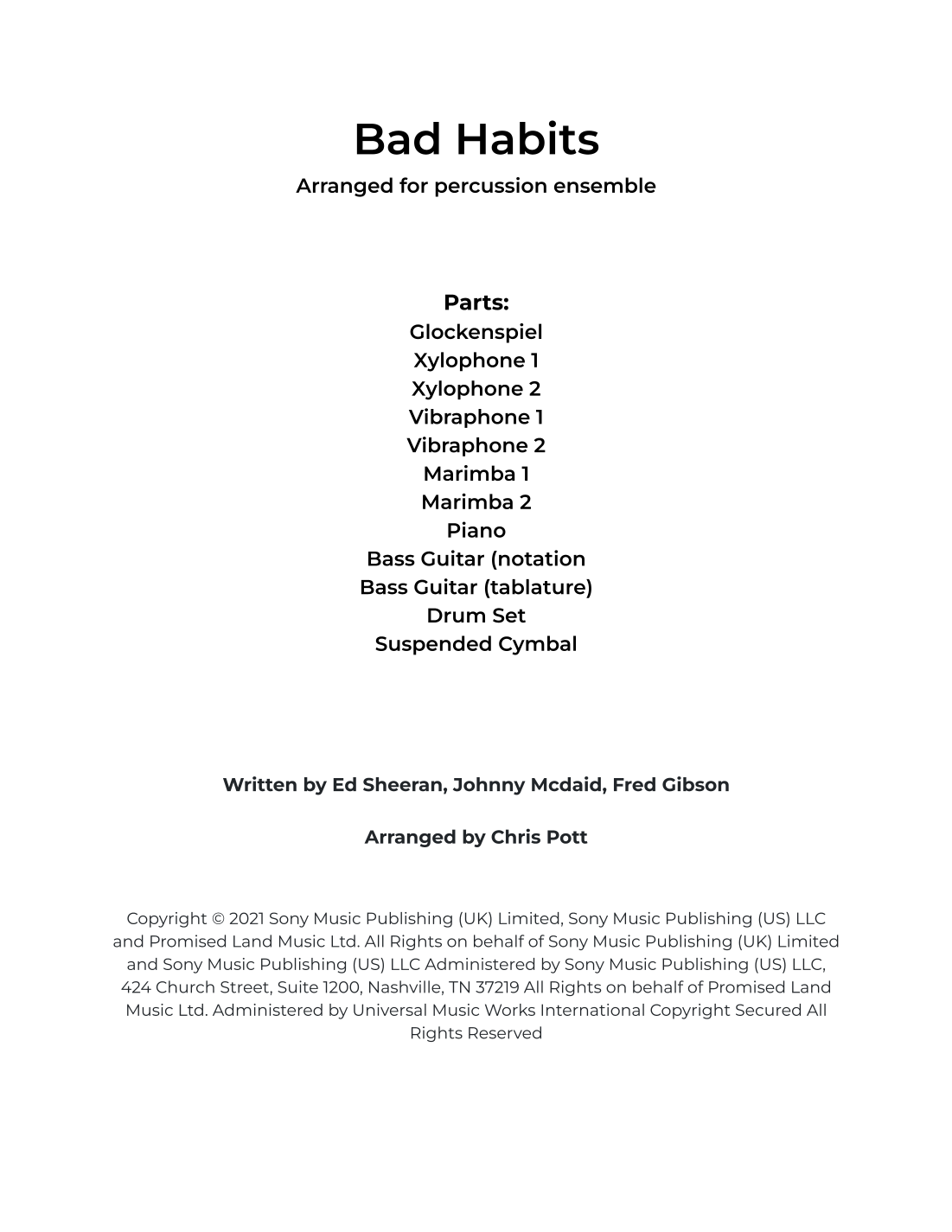 Bad Habits

Arranged for percussion ensemble

Parts:
Glockenspiel
Xylophone 1
Xylophone 2
Vibraphone 1
Vibraphone 2
Marimba 1
Marimba 2
Piano
Bass Guitar (notation
Bass Guitar (tablature)
Drum Set
Suspended Cymbal

Written by Ed Sheeran, Johnny Mcdaid, Fred Gibson

Arranged by Chris Pott

Copyright © 2021 Sony Music Publishing (UK) Limited, Sony Music Publishing (US) LLC and Promised Land Music Ltd. All Rights on behalf of Sony Music Publishing (UK) Limited and Sony Music Publishing (US) LLC Administered by Sony Music Publishing (US) LLC, 424 Church Street, Suite 1200, Nashville, TN 37219 All Rights on behalf of Promised Land Music Ltd. Administered by Universal Music Works International Copyright Secured All Rights Reserved